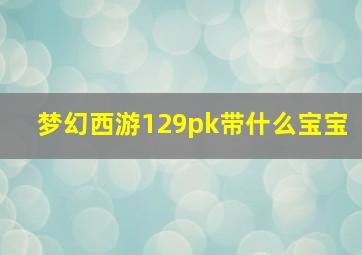 梦幻西游129pk带什么宝宝